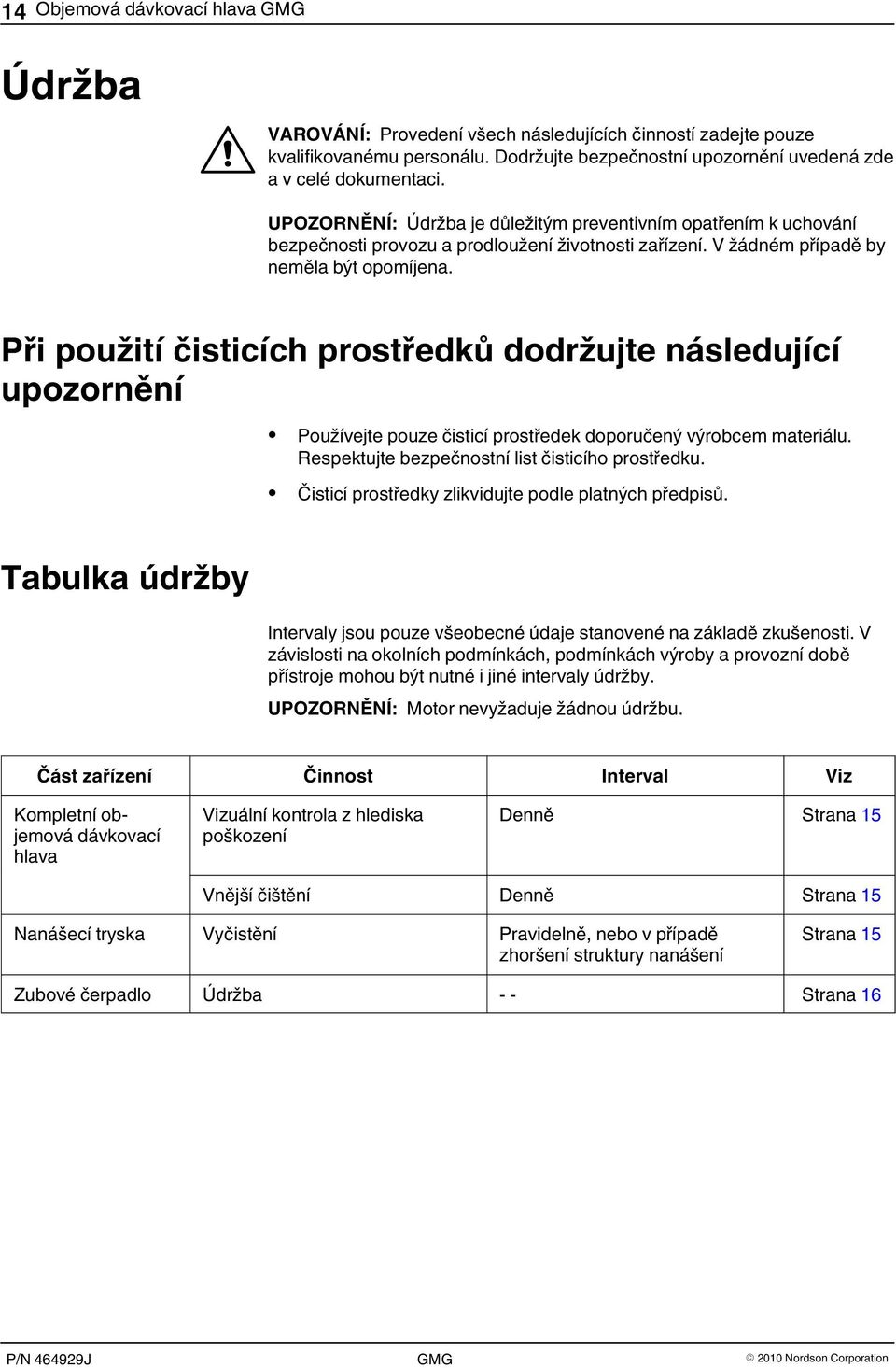 14 Objemová dávkovací hlava GMG

Údržba

VAROVÁNÍ: Provedení všech následujících činností zadejte pouze kvalifikovanému personálu. Dodržujte bezpečnostní upozornění uvedená zde a v celé dokumentaci.

UPOZORNĚNÍ: Údržba je důležitým preventivním opatřením k uchování bezpečnosti provozu a prodloužení životnosti zařízení. V žádném případě by neměla být opomíjena.

Při použití čisticích prostředků dodržujte následující upozornění

• Používejte pouze čisticí prostředek doporučený výrobcem materiálu. Respektujte bezpečnostní list čisticího prostředku.

• Čisticí prostředky zlikvidujte podle platných předpisů.

Tabulka údržby

Intervaly jsou pouze všeobecné údaje stanovené na základě zkušenosti. V závislosti na okolních podmínkách, podmínkách výroby a provozní době přístroje mohou být nutné i jiné intervaly údržby.

UPOZORNĚNÍ: Motor nevyžaduje žádnou údržbu.

| Část zařízení | Činnost | Interval | Viz |
|---|---|---|---|
| Kompletní objemová dávkovací hlava | Vizuální kontrola z hlediska poškození | Denně | Strana 15 |
| | Vnější čištění | Denně | Strana 15 |
| Nanášecí tryska | Vyčistění | Pravidelně, nebo v případě zhoršení struktury nanášení | Strana 15 |
| Zubové čerpadlo | Údržba | - - | Strana 16 |

P/N 464929J GMG © 2010 Nordson Corporation